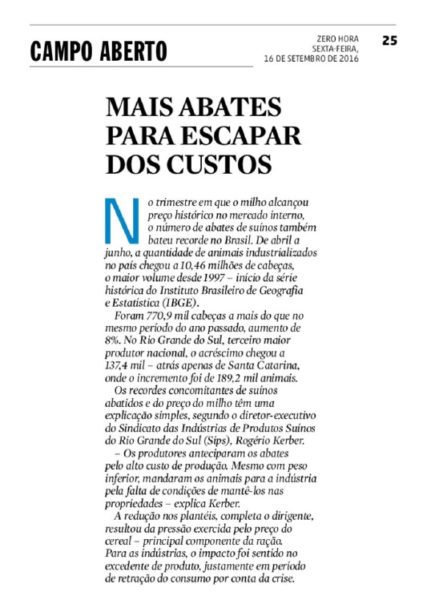 CAMPO ABERTO

ZERO HORA
SEXTA-FEIRA,
16 DE SETEMBRO DE 2016

25

MAIS ABATES PARA ESCAPAR DOS CUSTOS

No trimestre em que o milho alcançou preço histórico no mercado interno, o número de abates de suínos também bateu recorde no Brasil. De abril a junho, a quantidade de animais industrializados no país chegou a 10,46 milhões de cabeças, o maior volume desde 1997 – início da série histórica do Instituto Brasileiro de Geografia e Estatística (IBGE).

Foram 770,9 mil cabeças a mais do que no mesmo período do ano passado, aumento de 8%. No Rio Grande do Sul, terceiro maior produtor nacional, o acréscimo chegou a 137,4 mil – atrás apenas de Santa Catarina, onde o incremento foi de 189,2 mil animais.

Os recordes concomitantes de suínos abatidos e do preço do milho têm uma explicação simples, segundo o diretor-executivo do Sindicato das Indústrias de Produtos Suínos do Rio Grande do Sul (Sips), Rogério Kerber.

– Os produtores anteciparam os abates pelo alto custo de produção. Mesmo com peso inferior, mandaram os animais para a indústria pela falta de condições de mantê-los nas propriedades – explica Kerber.

A redução nos plantéis, completa o dirigente, resultou da pressão exercida pelo preço do cereal – principal componente da ração. Para as indústrias, o impacto foi sentido no excedente de produto, justamente em período de retração do consumo por conta da crise.